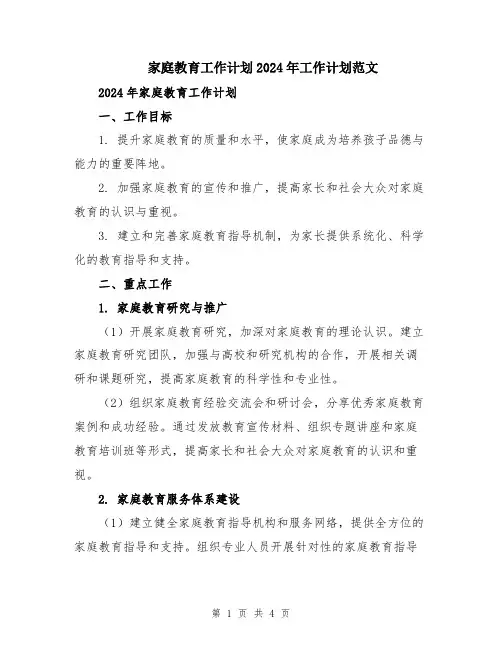 家庭教育工作计划2024年工作计划范文

2024年家庭教育工作计划

一、工作目标

1. 提升家庭教育的质量和水平，使家庭成为培养孩子品德与能力的重要阵地。

2. 加强家庭教育的宣传和推广，提高家长和社会大众对家庭教育的认识与重视。

3. 建立和完善家庭教育指导机制，为家长提供系统化、科学化的教育指导和支持。

二、重点工作

1. 家庭教育研究与推广

（1）开展家庭教育研究，加深对家庭教育的理论认识。建立家庭教育研究团队，加强与高校和研究机构的合作，开展相关调研和课题研究，提高家庭教育的科学性和专业性。

（2）组织家庭教育经验交流会和研讨会，分享优秀家庭教育案例和成功经验。通过发放教育宣传材料、组织专题讲座和家庭教育培训班等形式，提高家长和社会大众对家庭教育的认识和重视。

2. 家庭教育服务体系建设

（1）建立健全家庭教育指导机构和服务网络，提供全方位的家庭教育指导和支持。组织专业人员开展针对性的家庭教育指导

第 1 页 共 4 页